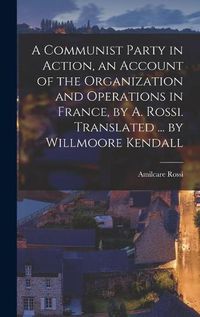 A Communist Party in Action, an Account of the Organization and Operations in France, by A. Rossi. Translated ... by Willmoore Kendall

Amilcare Rossi